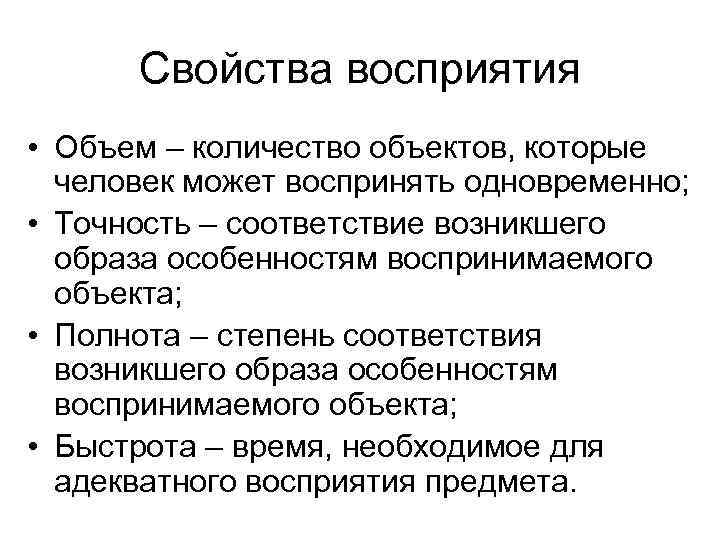 Свойства восприятия

• Объем – количество объектов, которые человек может воспринять одновременно;
• Точность – соответствие возникшего образа особенностям воспринимаемого объекта;
• Полнота – степень соответствия возникшего образа особенностям воспринимаемого объекта;
• Быстрота – время, необходимое для адекватного восприятия предмета.